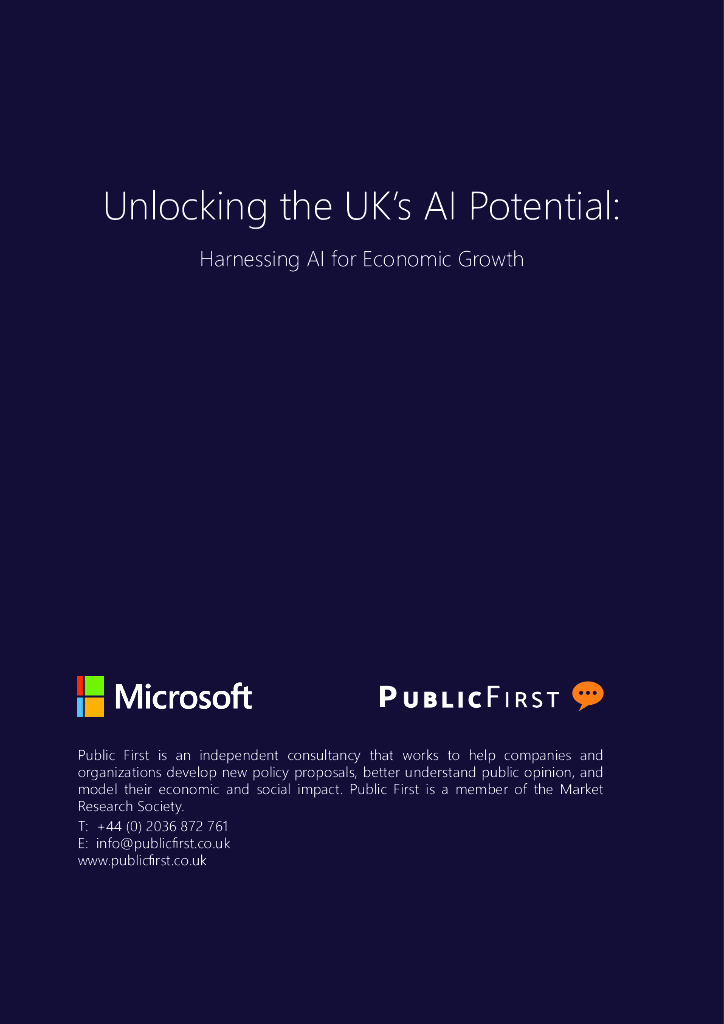 Unlocking the UK's AI Potential:

Harnessing AI for Economic Growth

Microsoft

PUBLICFIRST

Public First is an independent consultancy that works to help companies and organizations develop new policy proposals, better understand public opinion, and model their economic and social impact. Public First is a member of the Market Research Society.

T: +44 (0) 2036 872 761
E: info@publicfirst.co.uk
www.publicfirst.co.uk